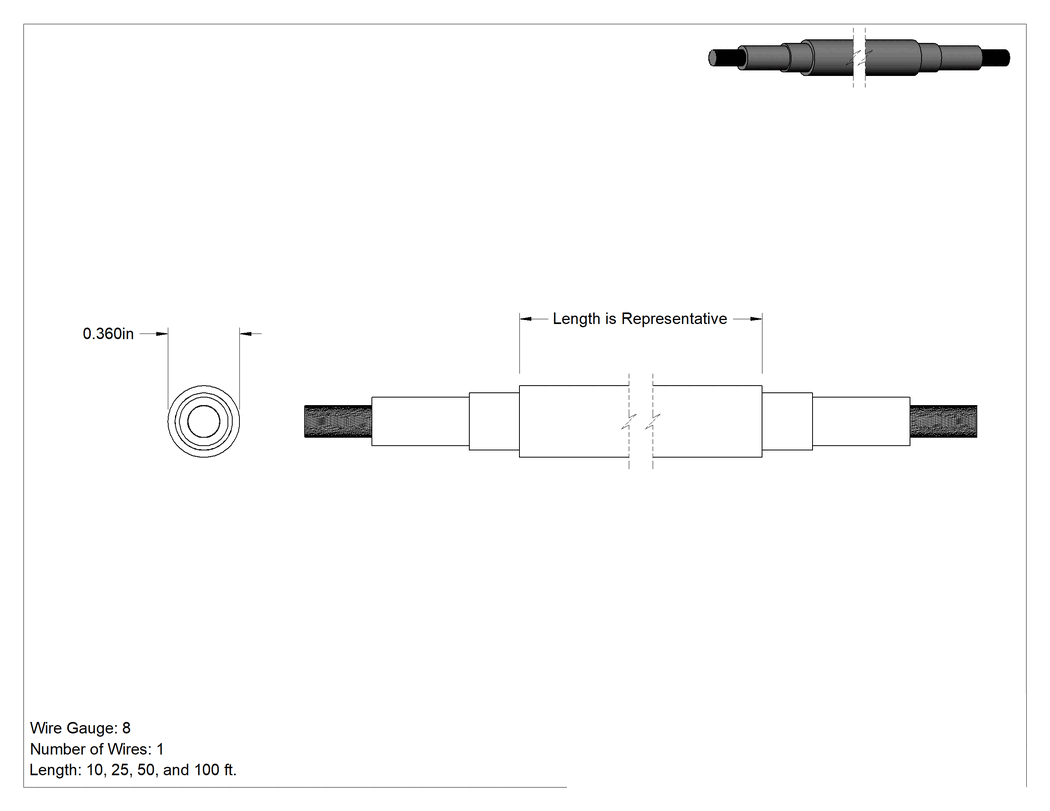 0.360in

Length is Representative

Wire Gauge: 8
Number of Wires: 1
Length: 10, 25, 50, and 100 ft.